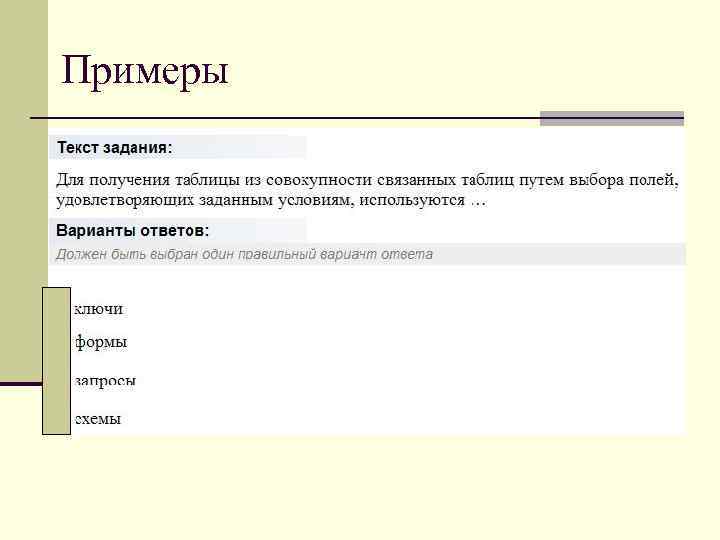 Примеры

Текст задания:

Для получения таблицы из совокупности связанных таблиц путем выбора полей, удовлетворяющих заданным условиям, используются …

Варианты ответов:

Должен быть выбран один правильный вариант ответа

ключи

формы

запросы

схемы